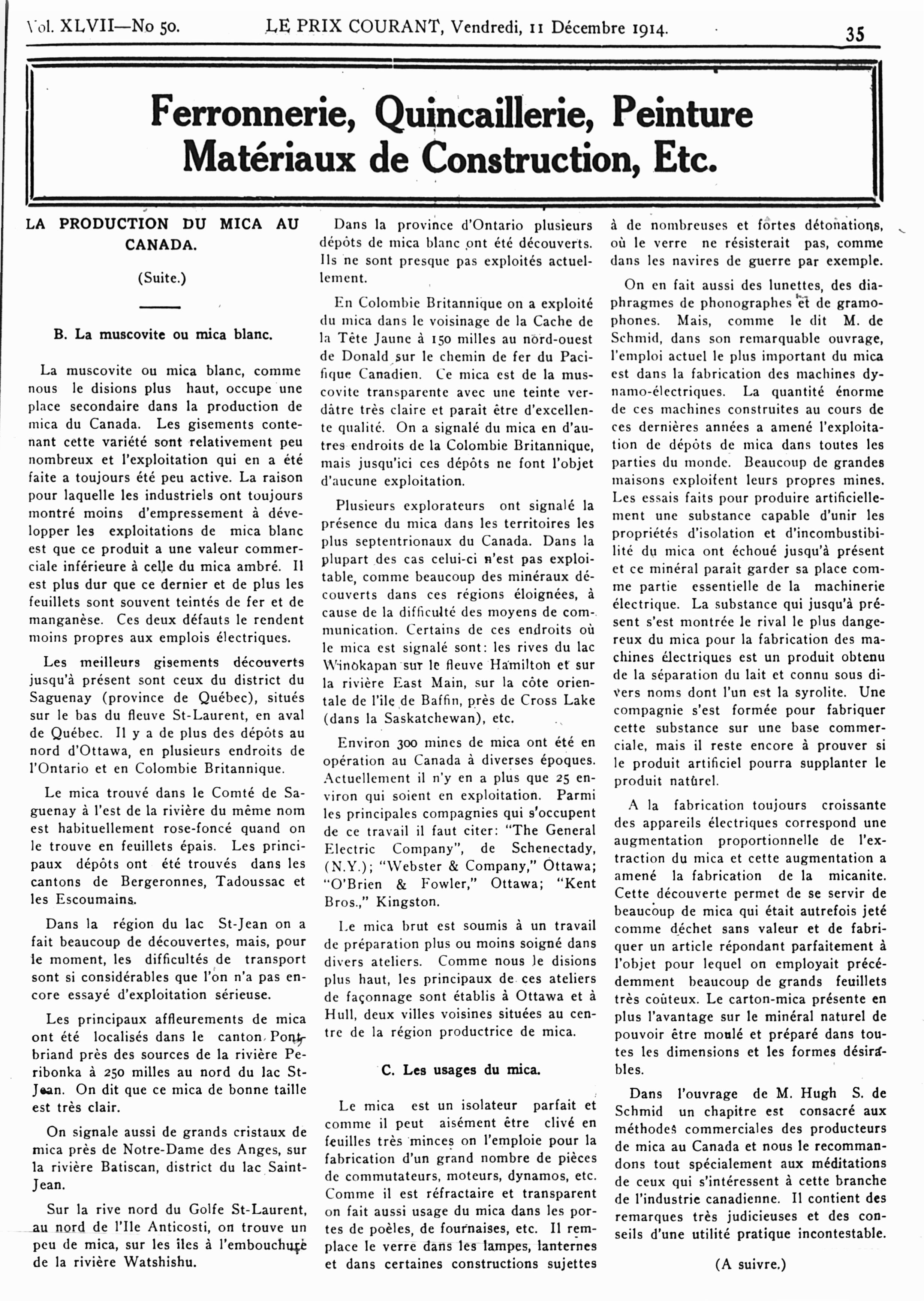 Vol. XLVII—No 50. LE PRIX COURANT, Vendredi, 11 Décembre 1914. 35

Ferronnerie, Quincaillerie, Peinture
Matériaux de Construction, Etc.

LA PRODUCTION DU MICA AU CANADA.

(Suite.)

B. La muscovite ou mica blanc.

La muscovite ou mica blanc, comme nous le disions plus haut, occupe une place secondaire dans la production de mica du Canada. Les gisements contenant cette variété sont relativement peu nombreux et l'exploitation qui en a été faite a toujours été peu active. La raison pour laquelle les industriels ont toujours montré moins d'empressement à développer les exploitations de mica blanc est que ce produit a une valeur commerciale inférieure à celle du mica ambré. Il est plus dur que ce dernier et de plus les feuillets sont souvent teintés de fer et de manganèse. Ces deux défauts le rendent moins propres aux emplois électriques.

Les meilleurs gisements découverts jusqu'à présent sont ceux du district du Saguenay (province de Québec), situés sur le bas du fleuve St-Laurent, en aval de Québec. Il y a de plus des dépôts au nord d'Ottawa, en plusieurs endroits de l'Ontario et en Colombie Britannique.

Le mica trouvé dans le Comté de Saguenay à l'est de la rivière du même nom est habituellement rose-foncé quand on le trouve en feuillets épais. Les principaux dépôts ont été trouvés dans les cantons de Bergeronnes, Tadoussac et les Escoumains.

Dans la région du lac St-Jean on a fait beaucoup de découvertes, mais, pour le moment, les difficultés de transport sont si considérables que l'on n'a pas encore essayé d'exploitation sérieuse.

Les principaux affleurements de mica ont été localisés dans le canton Pontbriand près des sources de la rivière Peribonka à 250 milles au nord du lac St-Jean. On dit que ce mica de bonne taille est très clair.

On signale aussi de grands cristaux de mica près de Notre-Dame des Anges, sur la rivière Batiscan, district du lac Saint-Jean.

Sur la rive nord du Golfe St-Laurent, au nord de l'Ile Anticosti, on trouve un peu de mica, sur les iles à l'embouchure de la rivière Watshishu.

Dans la province d'Ontario plusieurs dépôts de mica blanc ont été découverts. Ils ne sont presque pas exploités actuellement.

En Colombie Britannique on a exploité du mica dans le voisinage de la Cache de la Tête Jaune à 150 milles au nord-ouest de Donald sur le chemin de fer du Pacifique Canadien. Ce mica est de la muscovite transparente avec une teinte verdâtre très claire et parait être d'excellente qualité. On a signalé du mica en d'autres endroits de la Colombie Britannique, mais jusqu'ici ces dépôts ne font l'objet d'aucune exploitation.

Plusieurs explorateurs ont signalé la présence du mica dans les territoires les plus septentrionaux du Canada. Dans la plupart des cas celui-ci n'est pas exploitable, comme beaucoup des minéraux découverts dans ces régions éloignées, à cause de la difficulté des moyens de communication. Certains de ces endroits où le mica est signalé sont: les rives du lac Winokapan sur le fleuve Hamilton et sur la rivière East Main, sur la côte orientale de l'ile de Baffin, près de Cross Lake (dans la Saskatchewan), etc.

Environ 300 mines de mica ont été en opération au Canada à diverses époques. Actuellement il n'y en a plus que 25 environ qui soient en exploitation. Parmi les principales compagnies qui s'occupent de ce travail il faut citer: "The General Electric Company", de Schenectady, (N.Y.); "Webster & Company," Ottawa; "O'Brien & Fowler," Ottawa; "Kent Bros.," Kingston.

Le mica brut est soumis à un travail de préparation plus ou moins soigné dans divers ateliers. Comme nous le disions plus haut, les principaux de ces ateliers de façonnage sont établis à Ottawa et à Hull, deux villes voisines situées au centre de la région productrice de mica.

C. Les usages du mica.

Le mica est un isolateur parfait et comme il peut aisément être clivé en feuilles très minces on l'emploie pour la fabrication d'un grand nombre de pièces de commutateurs, moteurs, dynamos, etc. Comme il est réfractaire et transparent on fait aussi usage du mica dans les portes de poêles, de fournaises, etc. Il remplace le verre dans les lampes, lanternes et dans certaines constructions sujettes à de nombreuses et fortes détonations, où le verre ne résisterait pas, comme dans les navires de guerre par exemple.

On en fait aussi des lunettes, des diaphragmes de phonographes et de gramophones. Mais, comme le dit M. de Schmid, dans son remarquable ouvrage, l'emploi actuel le plus important du mica est dans la fabrication des machines dynamo-électriques. La quantité énorme de ces machines construites au cours de ces dernières années a amené l'exploitation de dépôts de mica dans toutes les parties du monde. Beaucoup de grandes maisons exploitent leurs propres mines. Les essais faits pour produire artificiellement une substance capable d'unir les propriétés d'isolation et d'incombustibilité du mica ont échoué jusqu'à présent et ce minéral parait garder sa place comme partie essentielle de la machinerie électrique. La substance qui jusqu'à présent s'est montrée le rival le plus dangereux du mica pour la fabrication des machines électriques est un produit obtenu de la séparation du lait et connu sous divers noms dont l'un est la syrolite. Une compagnie s'est formée pour fabriquer cette substance sur une base commerciale, mais il reste encore à prouver si le produit artificiel pourra supplanter le produit naturel.

A la fabrication toujours croissante des appareils électriques correspond une augmentation proportionnelle de l'extraction du mica et cette augmentation a amené la fabrication de la micanite. Cette découverte permet de se servir de beaucoup de mica qui était autrefois jeté comme déchet sans valeur et de fabriquer un article répondant parfaitement à l'objet pour lequel on employait précédemment beaucoup de grands feuillets très coûteux. Le carton-mica présente en plus l'avantage sur le minéral naturel de pouvoir être moulé et préparé dans toutes les dimensions et les formes désirables.

Dans l'ouvrage de M. Hugh S. de Schmid un chapitre est consacré aux méthodes commerciales des producteurs de mica au Canada et nous le recommandons tout spécialement aux méditations de ceux qui s'intéressent à cette branche de l'industrie canadienne. Il contient des remarques très judicieuses et des conseils d'une utilité pratique incontestable.

(A suivre.)